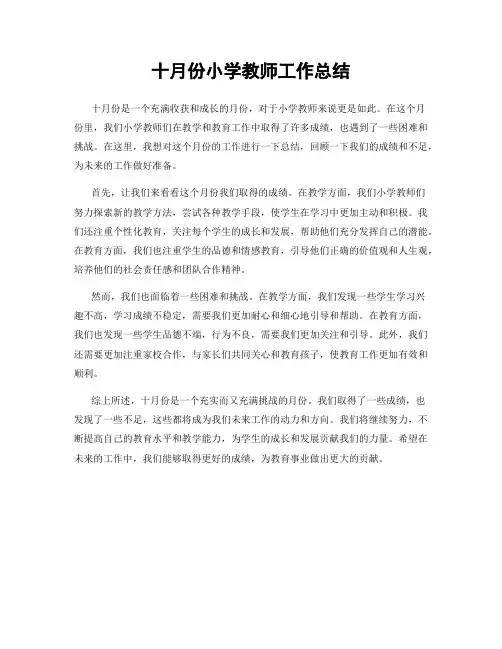 十月份小学教师工作总结

十月份是一个充满收获和成长的月份，对于小学教师来说更是如此。在这个月份里，我们小学教师们在教学和教育工作中取得了许多成绩，也遇到了一些困难和挑战。在这里，我想对这个月份的工作进行一下总结，回顾一下我们的成绩和不足，为未来的工作做好准备。

首先，让我们来看看这个月份我们取得的成绩。在教学方面，我们小学教师们努力探索新的教学方法，尝试各种教学手段，使学生在学习中更加主动和积极。我们还注重个性化教育，关注每个学生的成长和发展，帮助他们充分发挥自己的潜能。在教育方面，我们也注重学生的品德和情感教育，引导他们正确的价值观和人生观，培养他们的社会责任感和团队合作精神。

然而，我们也面临着一些困难和挑战。在教学方面，我们发现一些学生学习兴趣不高，学习成绩不稳定，需要我们更加耐心和细心地引导和帮助。在教育方面，我们也发现一些学生品德不端，行为不良，需要我们更加关注和引导。此外，我们还需要更加注重家校合作，与家长们共同关心和教育孩子，使教育工作更加有效和顺利。

综上所述，十月份是一个充实而又充满挑战的月份。我们取得了一些成绩，也发现了一些不足，这些都将成为我们未来工作的动力和方向。我们将继续努力，不断提高自己的教育水平和教学能力，为学生的成长和发展贡献我们的力量。希望在未来的工作中，我们能够取得更好的成绩，为教育事业做出更大的贡献。